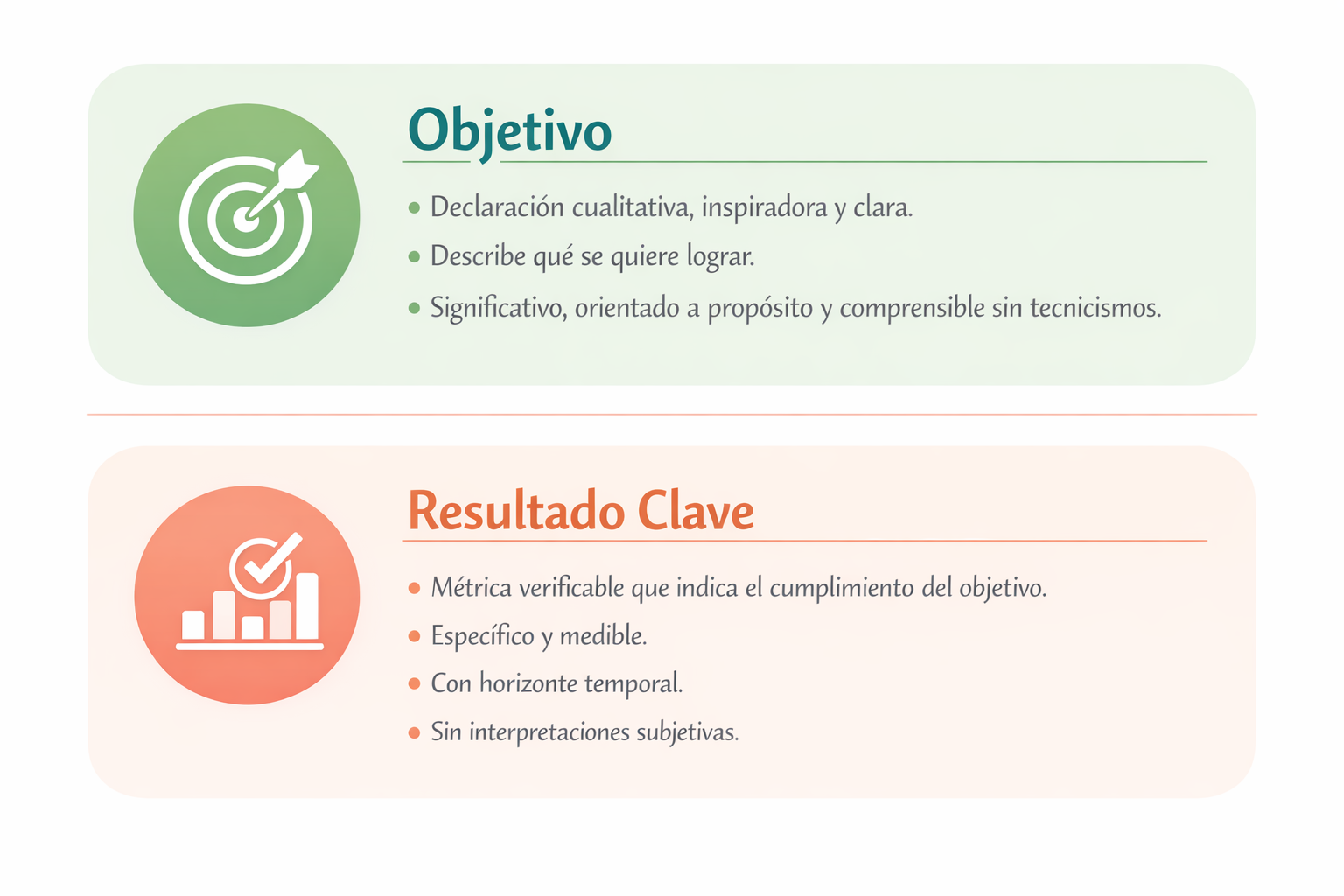 Objetivo

• Declaración cualitativa, inspiradora y clara.
• Describe qué se quiere lograr.
• Significativo, orientado a propósito y comprensible sin tecnicismos.

Resultado Clave

• Métrica verificable que indica el cumplimiento del objetivo.
• Específico y medible.
• Con horizonte temporal.
• Sin interpretaciones subjetivas.